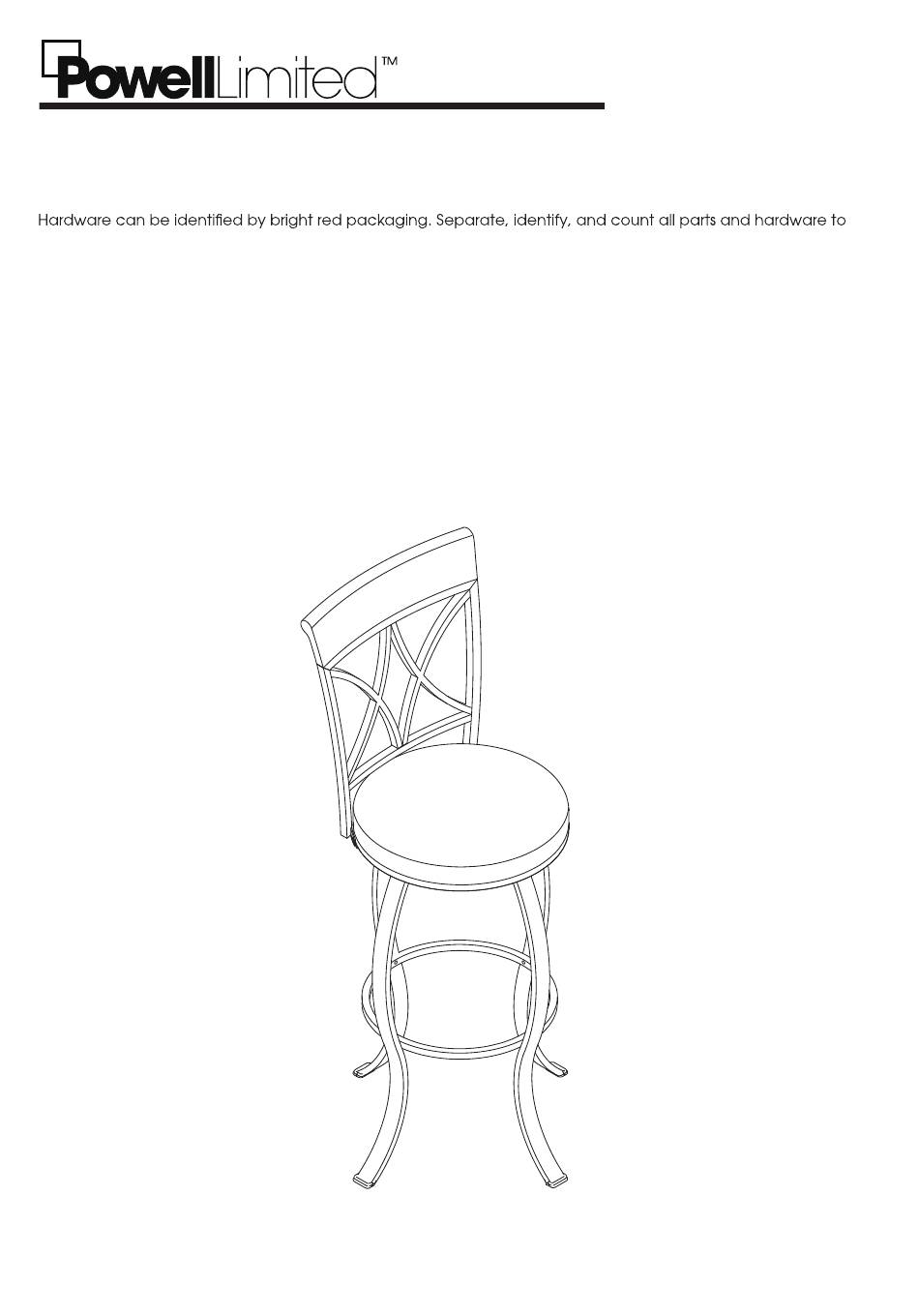 PowellLimited™

Hardware can be identified by bright red packaging. Separate, identify, and count all parts and hardware to